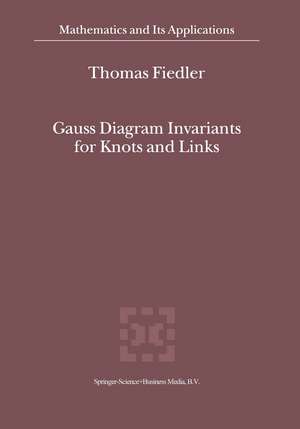 Mathematics and Its Applications

Thomas Fiedler

Gauss Diagram Invariants for Knots and Links

Springer-Science+Business Media, B.V.